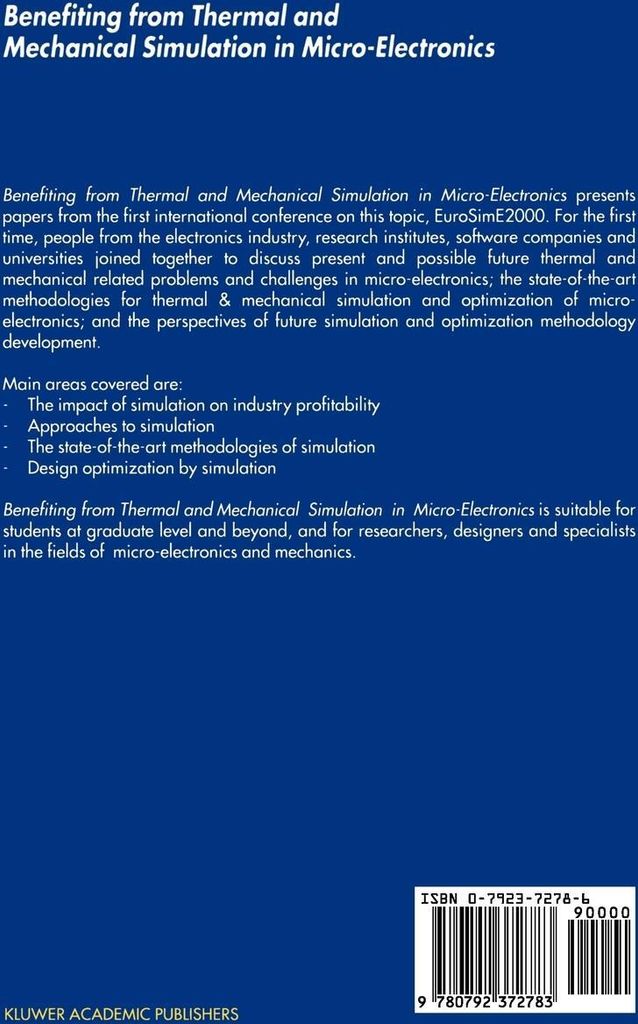 Benefiting from Thermal and Mechanical Simulation in Micro-Electronics

Benefiting from Thermal and Mechanical Simulation in Micro-Electronics presents papers from the first international conference on this topic, EuroSimE2000. For the first time, people from the electronics industry, research institutes, software companies and universities joined together to discuss present and possible future thermal and mechanical related problems and challenges in micro-electronics; the state-of-the-art methodologies for thermal & mechanical simulation and optimization of micro-electronics; and the perspectives of future simulation and optimization methodology development.

Main areas covered are:
- The impact of simulation on industry profitability
- Approaches to simulation
- The state-of-the-art methodologies of simulation
- Design optimization by simulation

Benefiting from Thermal and Mechanical Simulation in Micro-Electronics is suitable for students at graduate level and beyond, and for researchers, designers and specialists in the fields of micro-electronics and mechanics.

ISBN 0-7923-7278-6
90000
9 780792 372783

KLUWER ACADEMIC PUBLISHERS